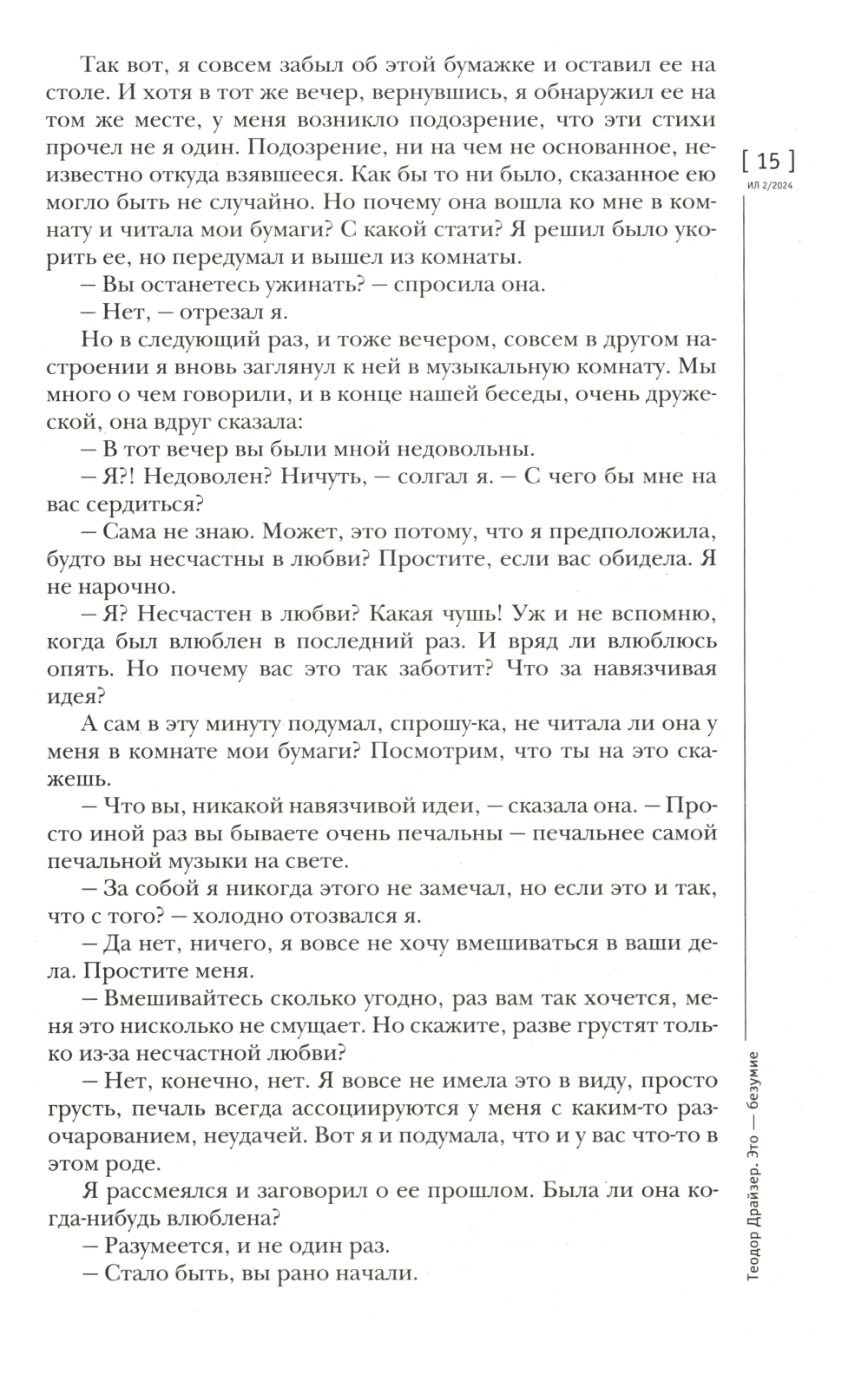 Так вот, я совсем забыл об этой бумажке и оставил ее на столе. И хотя в тот же вечер, вернувшись, я обнаружил ее на том же месте, у меня возникло подозрение, что эти стихи прочел не я один. Подозрение, ни на чем не основанное, неизвестно откуда взявшееся. Как бы то ни было, сказанное ею могло быть не случайно. Но почему она вошла ко мне в комнату и читала мои бумаги? С какой стати? Я решил было укорить ее, но передумал и вышел из комнаты.

— Вы останетесь ужинать? — спросила она.

— Нет, — отрезал я.

Но в следующий раз, и тоже вечером, совсем в другом настроении я вновь заглянул к ней в музыкальную комнату. Мы много о чем говорили, и в конце нашей беседы, очень дружеской, она вдруг сказала:

— В тот вечер вы были мной недовольны.

— Я?! Недоволен? Ничуть, — солгал я. — С чего бы мне на вас сердиться?

— Сама не знаю. Может, это потому, что я предположила, будто вы несчастны в любви? Простите, если вас обидела. Я не нарочно.

— Я? Несчастен в любви? Какая чушь! Уж и не вспомню, когда был влюблен в последний раз. И вряд ли влюблюсь опять. Но почему вас это так заботит? Что за навязчивая идея?

А сам в эту минуту подумал, спрошу-ка, не читала ли она у меня в комнате мои бумаги? Посмотрим, что ты на это скажешь.

— Что вы, никакой навязчивой идеи, — сказала она. — Просто иной раз вы бываете очень печальны — печальнее самой печальной музыки на свете.

— За собой я никогда этого не замечал, но если это и так, что с того? — холодно отозвался я.

— Да нет, ничего, я вовсе не хочу вмешиваться в ваши дела. Простите меня.

— Вмешивайтесь сколько угодно, раз вам так хочется, меня это нисколько не смущает. Но скажите, разве грустят только из-за несчастной любви?

— Нет, конечно, нет. Я вовсе не имела это в виду, просто грусть, печаль всегда ассоциируются у меня с каким-то разочарованием, неудачей. Вот я и подумала, что и у вас что-то в этом роде.

Я рассмеялся и заговорил о ее прошлом. Была ли она когда-нибудь влюблена?

— Разумеется, и не один раз.

— Стало быть, вы рано начали.

[ 15 ]
ИЛ 2/2024

Теодор Драйзер. Это — безумие